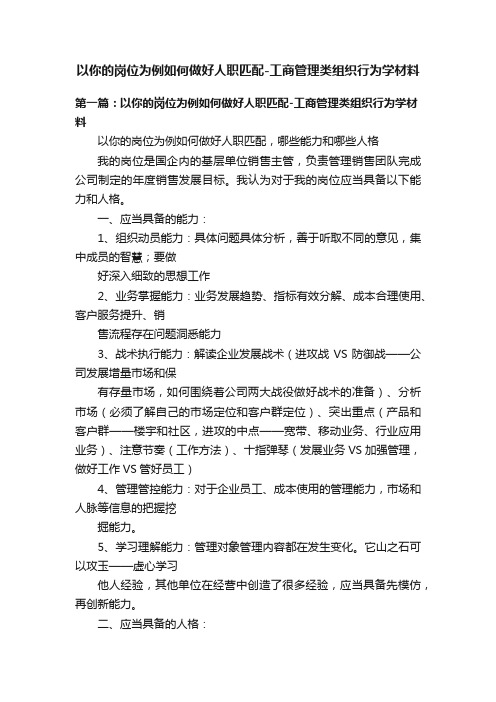 以你的岗位为例如何做好人职匹配-工商管理类组织行为学材料

第一篇：以你的岗位为例如何做好人职匹配-工商管理类组织行为学材料

以你的岗位为例如何做好人职匹配，哪些能力和哪些人格

我的岗位是国企内的基层单位销售主管，负责管理销售团队完成公司制定的年度销售发展目标。我认为对于我的岗位应当具备以下能力和人格。

一、应当具备的能力：

1、组织动员能力：具体问题具体分析，善于听取不同的意见，集中成员的智慧；要做

好深入细致的思想工作

2、业务掌握能力：业务发展趋势、指标有效分解、成本合理使用、客户服务提升、销

售流程存在问题洞悉能力

3、战术执行能力：解读企业发展战术（进攻战 VS 防御战——公司发展增量市场和保

有存量市场，如何围绕着公司两大战役做好战术的准备）、分析市场（必须了解自己的市场定位和客户群定位）、突出重点（产品和客户群——楼宇和社区，进攻的中点——宽带、移动业务、行业应用业务）、注意节奏（工作方法）、十指弹琴（发展业务 VS 加强管理，做好工作 VS 管好员工）

4、管理管控能力：对于企业员工、成本使用的管理能力，市场和人脉等信息的把握挖

掘能力。

5、学习理解能力：管理对象管理内容都在发生变化。它山之石可以攻玉——虚心学习

他人经验，其他单位在经营中创造了很多经验，应当具备先模仿，再创新能力。

二、应当具备的人格：